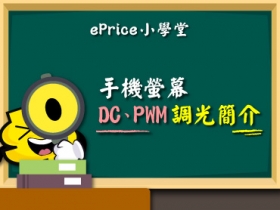 ePrice小學堂

手機螢幕
DC、PWM 調光簡介